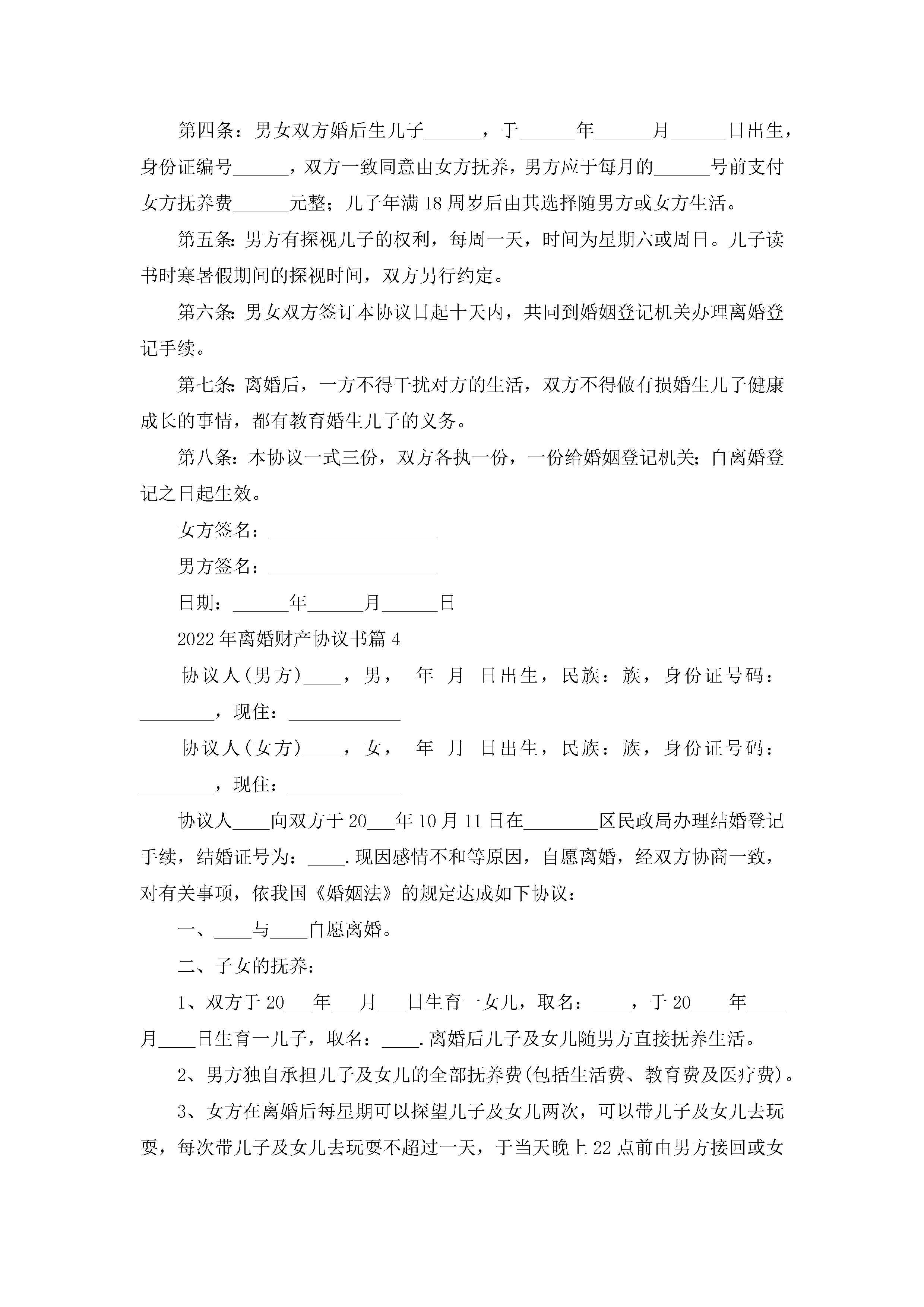 第四条：男女双方婚后生儿子______，于______年______月______日出生，身份证编号______，双方一致同意由女方抚养，男方应于每月的______号前支付女方抚养费______元整；儿子年满18周岁后由其选择随男方或女方生活。

第五条：男方有探视儿子的权利，每周一天，时间为星期六或周日。儿子读书时寒暑假期间的探视时间，双方另行约定。

第六条：男女双方签订本协议日起十天内，共同到婚姻登记机关办理离婚登记手续。

第七条：离婚后，一方不得干扰对方的生活，双方不得做有损婚生儿子健康成长的事情，都有教育婚生儿子的义务。

第八条：本协议一式三份，双方各执一份，一份给婚姻登记机关；自离婚登记之日起生效。

女方签名：__________________

男方签名：__________________

日期：______年______月______日

2022年离婚财产协议书篇4

协议人(男方)____，男，　年　月　日出生，民族：族，身份证号码：________，现住：____________

协议人(女方)____，女，　年　月　日出生，民族：族，身份证号码：________，现住：____________

协议人____向双方于20___年10月11日在________区民政局办理结婚登记手续，结婚证号为：____.现因感情不和等原因，自愿离婚，经双方协商一致，对有关事项，依我国《婚姻法》的规定达成如下协议：

一、____与____自愿离婚。

二、子女的抚养：

1、双方于20___年___月___日生育一女儿，取名：____，于20____年____月____日生育一儿子，取名：____.离婚后儿子及女儿随男方直接抚养生活。

2、男方独自承担儿子及女儿的全部抚养费(包括生活费、教育费及医疗费)。

3、女方在离婚后每星期可以探望儿子及女儿两次，可以带儿子及女儿去玩耍，每次带儿子及女儿去玩耍不超过一天，于当天晚上22点前由男方接回或女